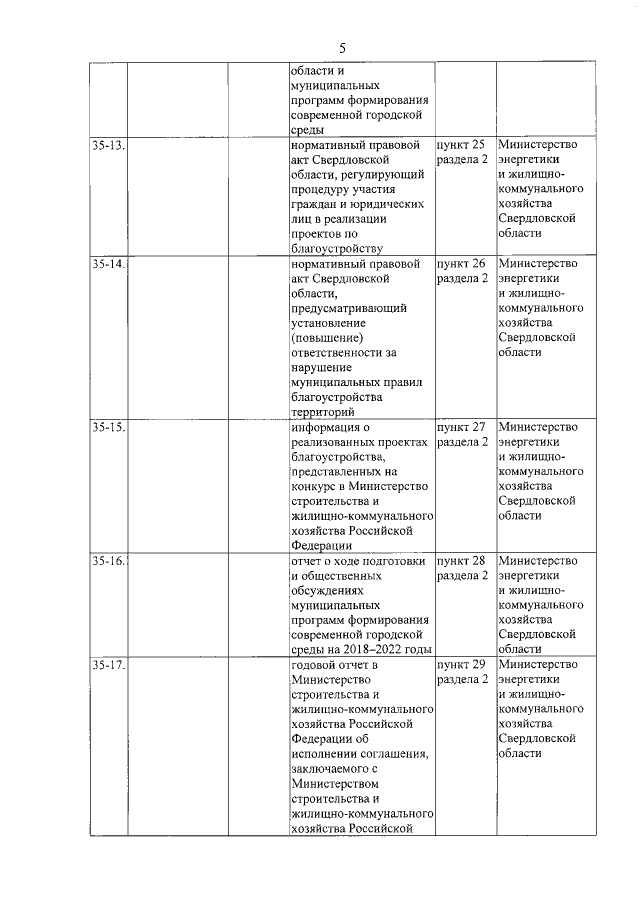 5

| | | | | | |
|---|---|---|---|---|---|
| | | | области и муниципальных программ формирования современной городской среды | | |
| 35-13. | | | нормативный правовой акт Свердловской области, регулирующий процедуру участия граждан и юридических лиц в реализации проектов по благоустройству | пункт 25 раздела 2 | Министерство энергетики и жилищно-коммунального хозяйства Свердловской области |
| 35-14. | | | нормативный правовой акт Свердловской области, предусматривающий установление (повышение) ответственности за нарушение муниципальных правил благоустройства территорий | пункт 26 раздела 2 | Министерство энергетики и жилищно-коммунального хозяйства Свердловской области |
| 35-15. | | | информация о реализованных проектах благоустройства, представленных на конкурс в Министерство строительства и жилищно-коммунального хозяйства Российской Федерации | пункт 27 раздела 2 | Министерство энергетики и жилищно-коммунального хозяйства Свердловской области |
| 35-16. | | | отчет о ходе подготовки и общественных обсуждениях муниципальных программ формирования современной городской среды на 2018–2022 годы | пункт 28 раздела 2 | Министерство энергетики и жилищно-коммунального хозяйства Свердловской области |
| 35-17. | | | годовой отчет в Министерство строительства и жилищно-коммунального хозяйства Российской Федерации об исполнении соглашения, заключаемого с Министерством строительства и жилищно-коммунального хозяйства Российской | пункт 29 раздела 2 | Министерство энергетики и жилищно-коммунального хозяйства Свердловской области |